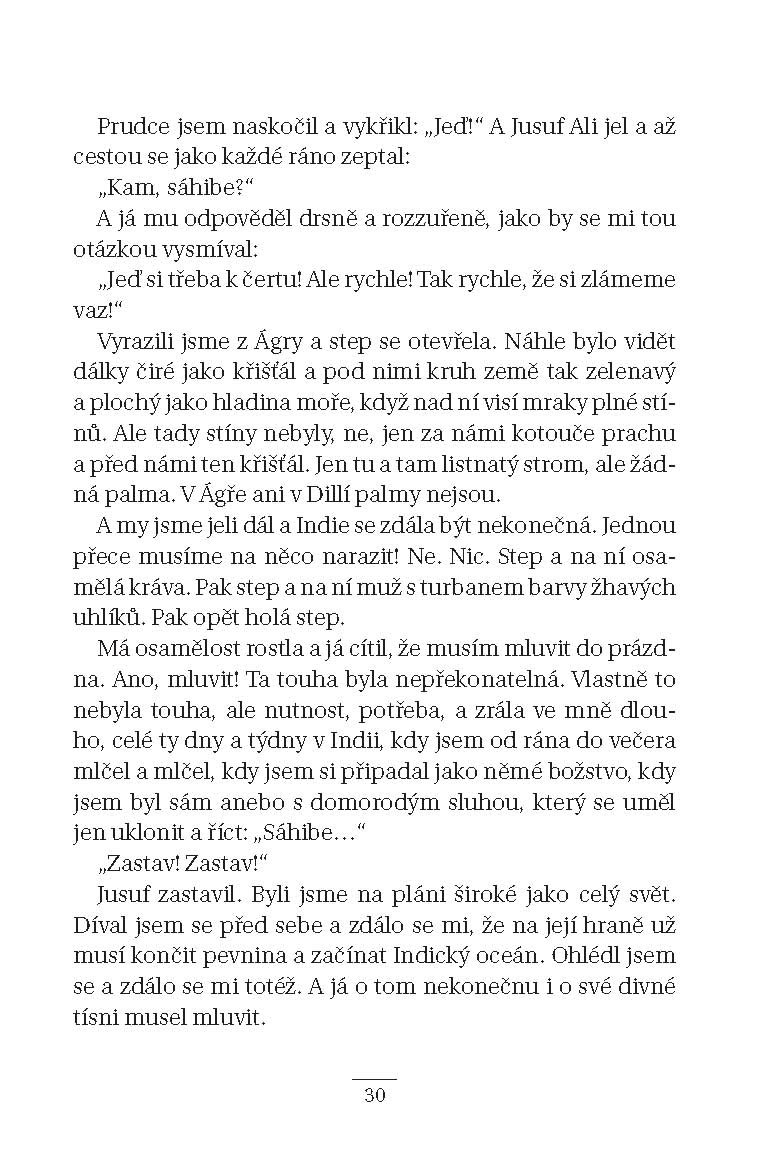 Prudce jsem naskočil a vykřikl: „Jeď!“ A Jusuf Ali jel a až cestou se jako každé ráno zeptal:

„Kam, sáhibe?“

A já mu odpověděl drsně a rozzuřeně, jako by se mi tou otázkou vysmíval:

„Jeď si třeba k čertu! Ale rychle! Tak rychle, že si zlámeme vaz!“

Vyrazili jsme z Ágry a step se otevřela. Náhle bylo vidět dálky čiré jako křišťál a pod nimi kruh země tak zelenavý a plochý jako hladina moře, když nad ní visí mraky plné stínů. Ale tady stíny nebyly, ne, jen za námi kotouče prachu a před námi ten křišťál. Jen tu a tam listnatý strom, ale žádná palma. V Ágře ani v Dillí palmy nejsou.

A my jsme jeli dál a Indie se zdála být nekonečná. Jednou přece musíme na něco narazit! Ne. Nic. Step a na ní osamělá kráva. Pak step a na ní muž s turbanem barvy žhavých uhlíků. Pak opět holá step.

Má osamělost rostla a já cítil, že musím mluvit do prázdna. Ano, mluvit! Ta touha byla nepřekonatelná. Vlastně to nebyla touha, ale nutnost, potřeba, a zrála ve mně dlouho, celé ty dny a týdny v Indii, kdy jsem od rána do večera mlčel a mlčel, kdy jsem si připadal jako němé božstvo, kdy jsem byl sám anebo s domorodým sluhou, který se uměl jen uklonit a říct: „Sáhibe…“

„Zastav! Zastav!“

Jusuf zastavil. Byli jsme na pláni široké jako celý svět. Díval jsem se před sebe a zdálo se mi, že na její hraně už musí končit pevnina a začínat Indický oceán. Ohlédl jsem se a zdálo se mi totéž. A já o tom nekonečnu i o své divné tísni musel mluvit.

30